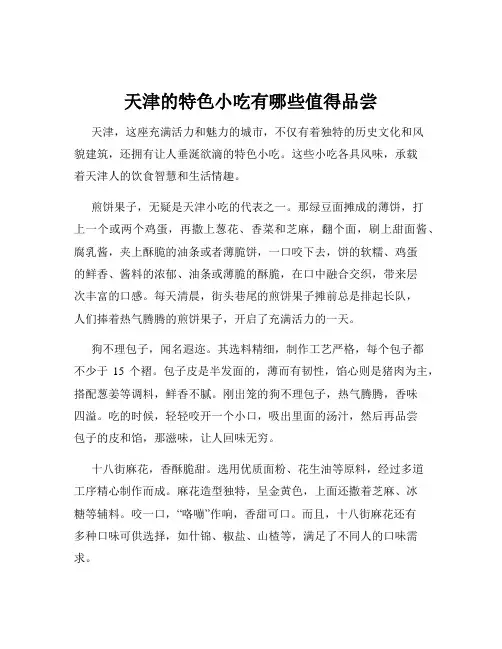 天津的特色小吃有哪些值得品尝

天津，这座充满活力和魅力的城市，不仅有着独特的历史文化和风貌建筑，还拥有让人垂涎欲滴的特色小吃。这些小吃各具风味，承载着天津人的饮食智慧和生活情趣。

煎饼果子，无疑是天津小吃的代表之一。那绿豆面摊成的薄饼，打上一个或两个鸡蛋，再撒上葱花、香菜和芝麻，翻个面，刷上甜面酱、腐乳酱，夹上酥脆的油条或者薄脆饼，一口咬下去，饼的软糯、鸡蛋的鲜香、酱料的浓郁、油条或薄脆的酥脆，在口中融合交织，带来层次丰富的口感。每天清晨，街头巷尾的煎饼果子摊前总是排起长队，人们捧着热气腾腾的煎饼果子，开启了充满活力的一天。

狗不理包子，闻名遐迩。其选料精细，制作工艺严格，每个包子都不少于 15 个褶。包子皮是半发面的，薄而有韧性，馅心则是猪肉为主，搭配葱姜等调料，鲜香不腻。刚出笼的狗不理包子，热气腾腾，香味四溢。吃的时候，轻轻咬开一个小口，吸出里面的汤汁，然后再品尝包子的皮和馅，那滋味，让人回味无穷。

十八街麻花，香酥脆甜。选用优质面粉、花生油等原料，经过多道工序精心制作而成。麻花造型独特，呈金黄色，上面还撒着芝麻、冰糖等辅料。咬一口，“咯嘣”作响，香甜可口。而且，十八街麻花还有多种口味可供选择，如什锦、椒盐、山楂等，满足了不同人的口味需求。